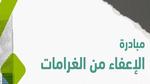 مبادرة
الإعفاء من الغرامات